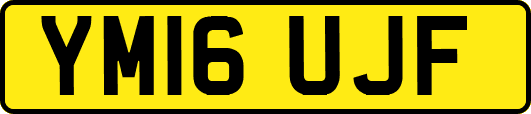 YM16 UJF